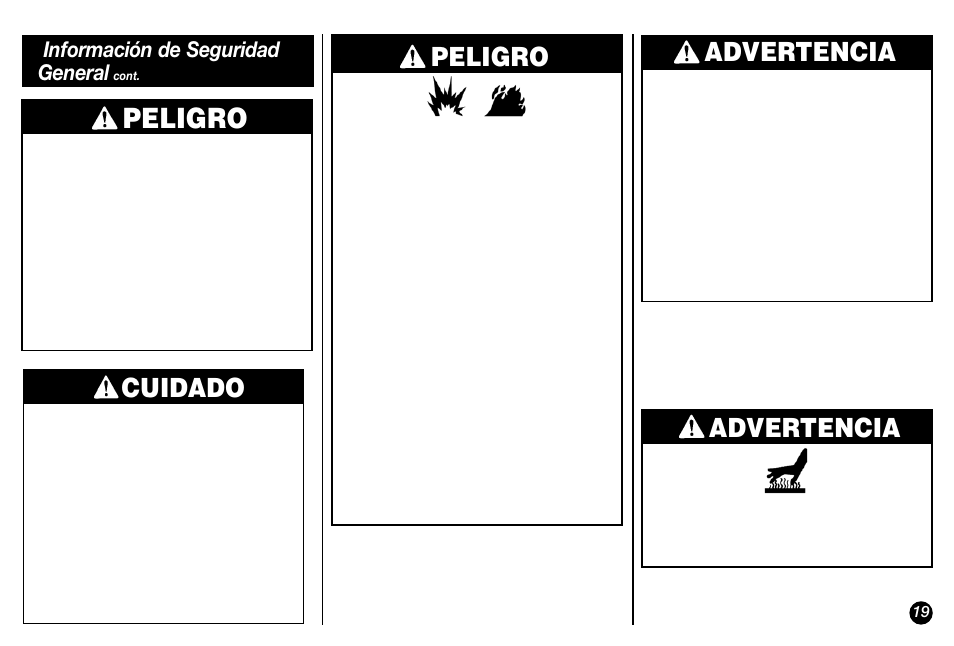 Información de Seguridad General cont.

PELIGRO

CUIDADO

PELIGRO

ADVERTENCIA

ADVERTENCIA

19